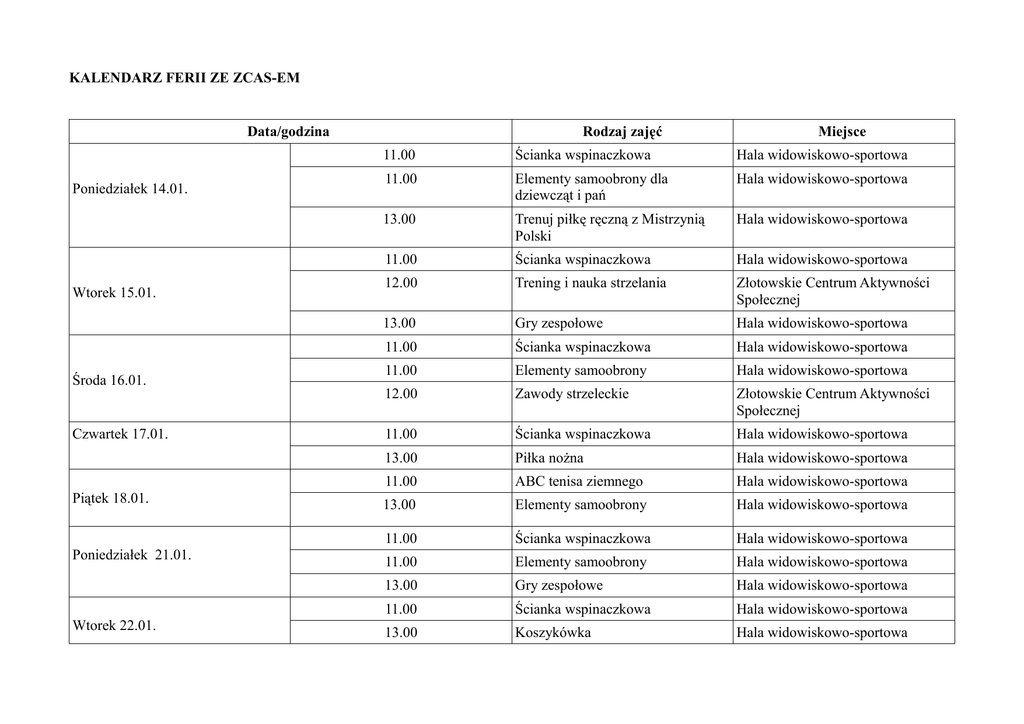 KALENDARZ FERII ZE ZCAS-EM

| Data/godzina | | Rodzaj zajęć | Miejsce |
|---|---|---|---|
| Poniedziałek 14.01. | 11.00 | Ścianka wspinaczkowa | Hala widowiskowo-sportowa |
| | 11.00 | Elementy samoobrony dla dziewcząt i pań | Hala widowiskowo-sportowa |
| | 13.00 | Trenuj piłkę ręczną z Mistrzynią Polski | Hala widowiskowo-sportowa |
| Wtorek 15.01. | 11.00 | Ścianka wspinaczkowa | Hala widowiskowo-sportowa |
| | 12.00 | Trening i nauka strzelania | Złotowskie Centrum Aktywności Społecznej |
| | 13.00 | Gry zespołowe | Hala widowiskowo-sportowa |
| Środa 16.01. | 11.00 | Ścianka wspinaczkowa | Hala widowiskowo-sportowa |
| | 11.00 | Elementy samoobrony | Hala widowiskowo-sportowa |
| | 12.00 | Zawody strzeleckie | Złotowskie Centrum Aktywności Społecznej |
| Czwartek 17.01. | 11.00 | Ścianka wspinaczkowa | Hala widowiskowo-sportowa |
| | 13.00 | Piłka nożna | Hala widowiskowo-sportowa |
| Piątek 18.01. | 11.00 | ABC tenisa ziemnego | Hala widowiskowo-sportowa |
| | 13.00 | Elementy samoobrony | Hala widowiskowo-sportowa |
| Poniedziałek 21.01. | 11.00 | Ścianka wspinaczkowa | Hala widowiskowo-sportowa |
| | 11.00 | Elementy samoobrony | Hala widowiskowo-sportowa |
| | 13.00 | Gry zespołowe | Hala widowiskowo-sportowa |
| Wtorek 22.01. | 11.00 | Ścianka wspinaczkowa | Hala widowiskowo-sportowa |
| | 13.00 | Koszykówka | Hala widowiskowo-sportowa |